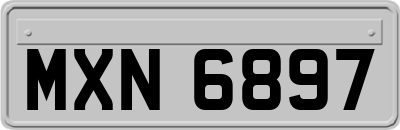 MXN 6897